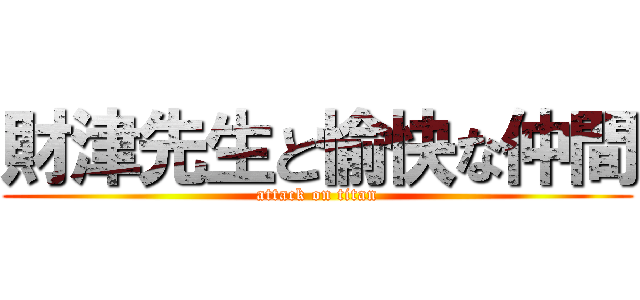 財津先生と愉快な仲間
attack on titan